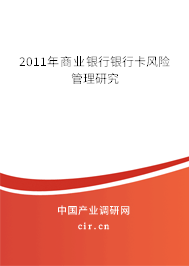 2011年商业银行银行卡风险管理研究

中国产业调研网

cir.cn